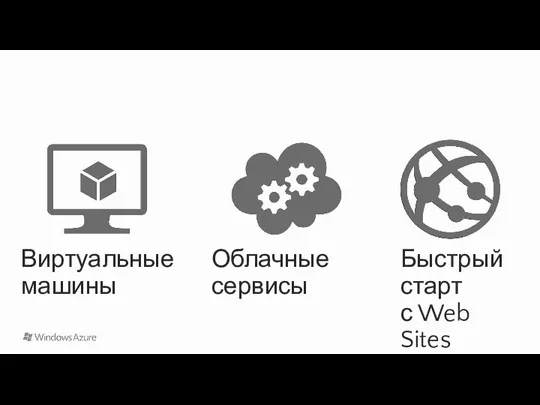 Виртуальные машины

Облачные сервисы

Быстрый старт с Web Sites

Windows Azure